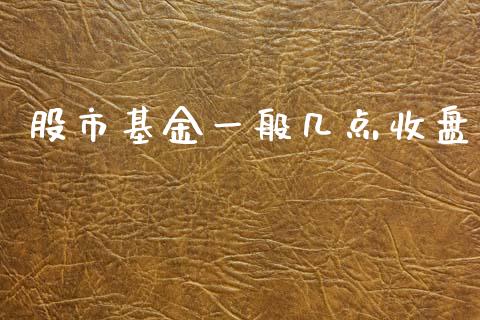 股市基金一般几点收盘